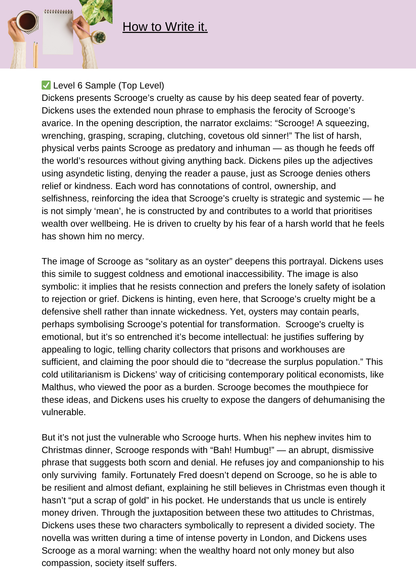 How to Write it.

✅ Level 6 Sample (Top Level)
Dickens presents Scrooge's cruelty as cause by his deep seated fear of poverty. Dickens uses the extended noun phrase to emphasis the ferocity of Scrooge's avarice. In the opening description, the narrator exclaims: "Scrooge! A squeezing, wrenching, grasping, scraping, clutching, covetous old sinner!" The list of harsh, physical verbs paints Scrooge as predatory and inhuman — as though he feeds off the world's resources without giving anything back. Dickens piles up the adjectives using asyndetic listing, denying the reader a pause, just as Scrooge denies others relief or kindness. Each word has connotations of control, ownership, and selfishness, reinforcing the idea that Scrooge's cruelty is strategic and systemic — he is not simply 'mean', he is constructed by and contributes to a world that prioritises wealth over wellbeing. He is driven to cruelty by his fear of a harsh world that he feels has shown him no mercy.

The image of Scrooge as "solitary as an oyster" deepens this portrayal. Dickens uses this simile to suggest coldness and emotional inaccessibility. The image is also symbolic: it implies that he resists connection and prefers the lonely safety of isolation to rejection or grief. Dickens is hinting, even here, that Scrooge's cruelty might be a defensive shell rather than innate wickedness. Yet, oysters may contain pearls, perhaps symbolising Scrooge's potential for transformation. Scrooge's cruelty is emotional, but it's so entrenched it's become intellectual: he justifies suffering by appealing to logic, telling charity collectors that prisons and workhouses are sufficient, and claiming the poor should die to "decrease the surplus population." This cold utilitarianism is Dickens' way of criticising contemporary political economists, like Malthus, who viewed the poor as a burden. Scrooge becomes the mouthpiece for these ideas, and Dickens uses his cruelty to expose the dangers of dehumanising the vulnerable.

But it's not just the vulnerable who Scrooge hurts. When his nephew invites him to Christmas dinner, Scrooge responds with "Bah! Humbug!" — an abrupt, dismissive phrase that suggests both scorn and denial. He refuses joy and companionship to his only surviving family. Fortunately Fred doesn't depend on Scrooge, so he is able to be resilient and almost defiant, explaining he still believes in Christmas even though it hasn't "put a scrap of gold" in his pocket. He understands that us uncle is entirely money driven. Through the juxtaposition between these two attitudes to Christmas, Dickens uses these two characters symbolically to represent a divided society. The novella was written during a time of intense poverty in London, and Dickens uses Scrooge as a moral warning: when the wealthy hoard not only money but also compassion, society itself suffers.